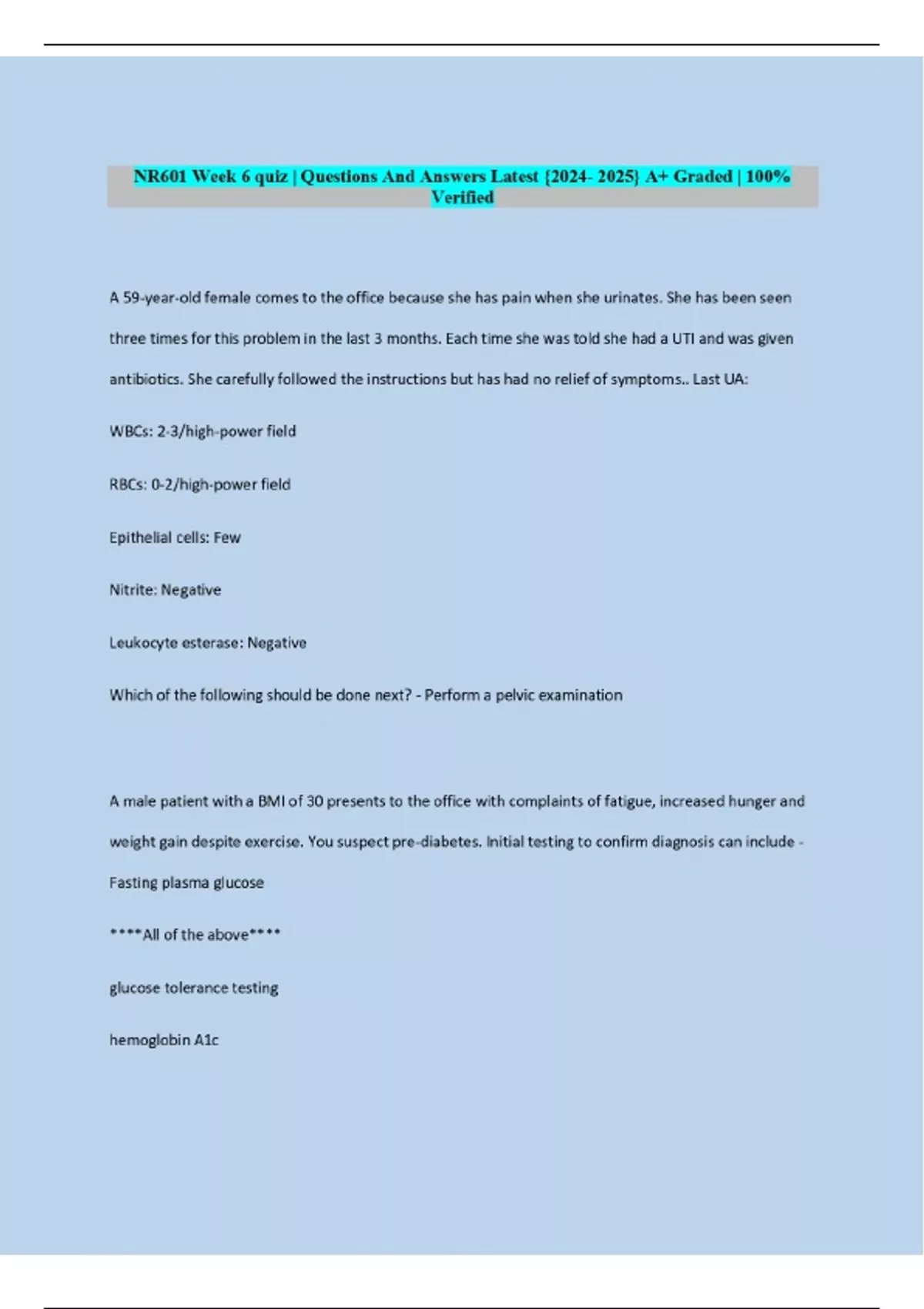 NR601 Week 6 quiz | Questions And Answers Latest {2024- 2025} A+ Graded | 100% Verified

A 59-year-old female comes to the office because she has pain when she urinates. She has been seen three times for this problem in the last 3 months. Each time she was told she had a UTI and was given antibiotics. She carefully followed the instructions but has had no relief of symptoms.. Last UA:

WBCs: 2-3/high-power field

RBCs: 0-2/high-power field

Epithelial cells: Few

Nitrite: Negative

Leukocyte esterase: Negative

Which of the following should be done next? - Perform a pelvic examination

A male patient with a BMI of 30 presents to the office with complaints of fatigue, increased hunger and weight gain despite exercise. You suspect pre-diabetes. Initial testing to confirm diagnosis can include - Fasting plasma glucose

****All of the above****

glucose tolerance testing

hemoglobin A1c